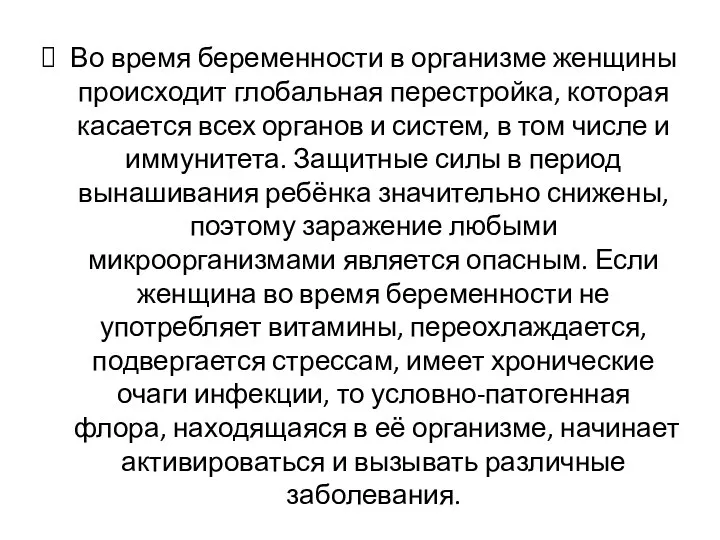 Во время беременности в организме женщины происходит глобальная перестройка, которая касается всех органов и систем, в том числе и иммунитета. Защитные силы в период вынашивания ребёнка значительно снижены, поэтому заражение любыми микроорганизмами является опасным. Если женщина во время беременности не употребляет витамины, переохлаждается, подвергается стрессам, имеет хронические очаги инфекции, то условно-патогенная флора, находящаяся в её организме, начинает активироваться и вызывать различные заболевания.